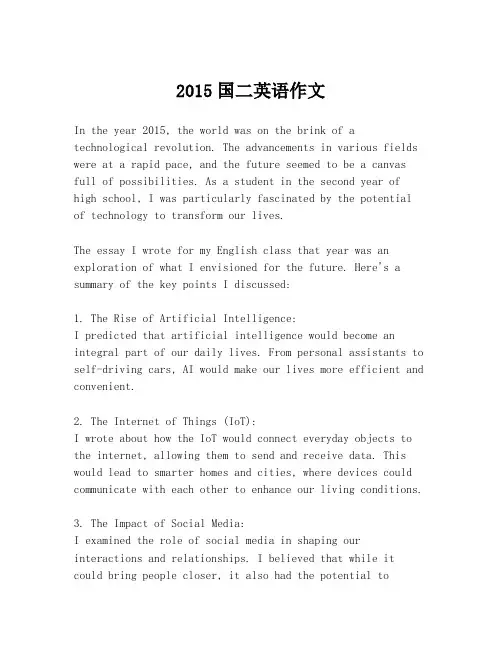 2015 国二英语作文

In the year 2015, the world was on the brink of a technological revolution. The advancements in various fields were at a rapid pace, and the future seemed to be a canvas full of possibilities. As a student in the second year of high school, I was particularly fascinated by the potential of technology to transform our lives.

The essay I wrote for my English class that year was an exploration of what I envisioned for the future. Here's a summary of the key points I discussed:

1. The Rise of Artificial Intelligence:
I predicted that artificial intelligence would become an integral part of our daily lives. From personal assistants to self-driving cars, AI would make our lives more efficient and convenient.

2. The Internet of Things (IoT):
I wrote about how the IoT would connect everyday objects to the internet, allowing them to send and receive data. This would lead to smarter homes and cities, where devices could communicate with each other to enhance our living conditions.

3. The Impact of Social Media:
I examined the role of social media in shaping our interactions and relationships. I believed that while it could bring people closer, it also had the potential to